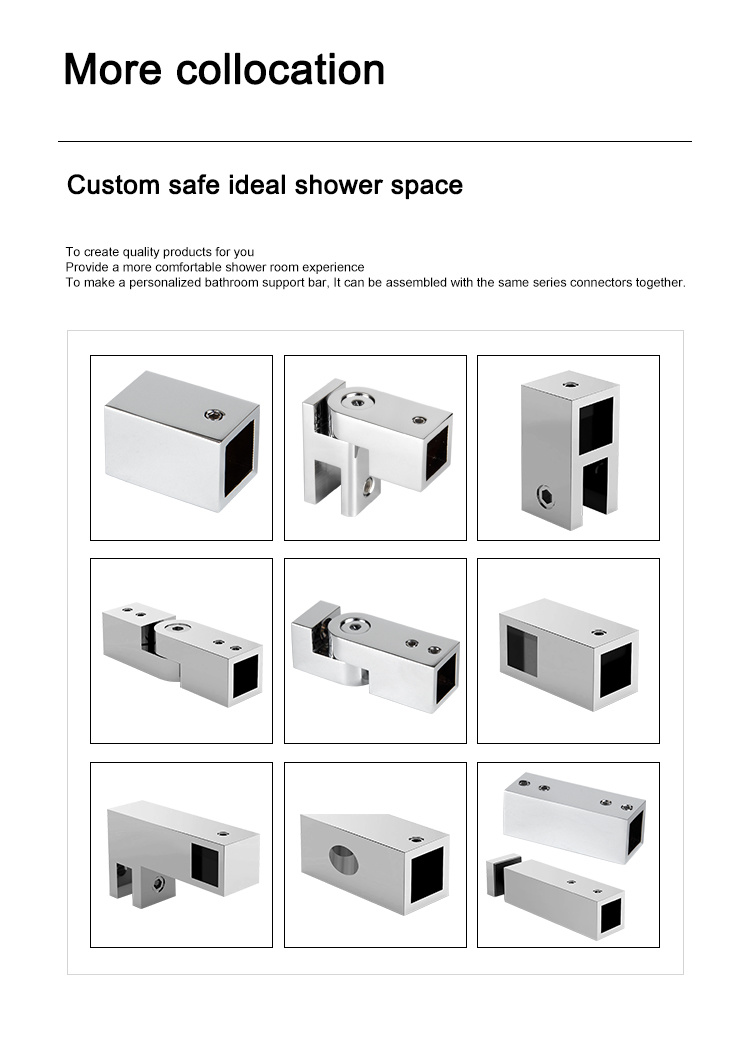 More collocation

Custom safe ideal shower space

To create quality products for you
Provide a more comfortable shower room experience
To make a personalized bathroom support bar, It can be assembled with the same series connectors together.